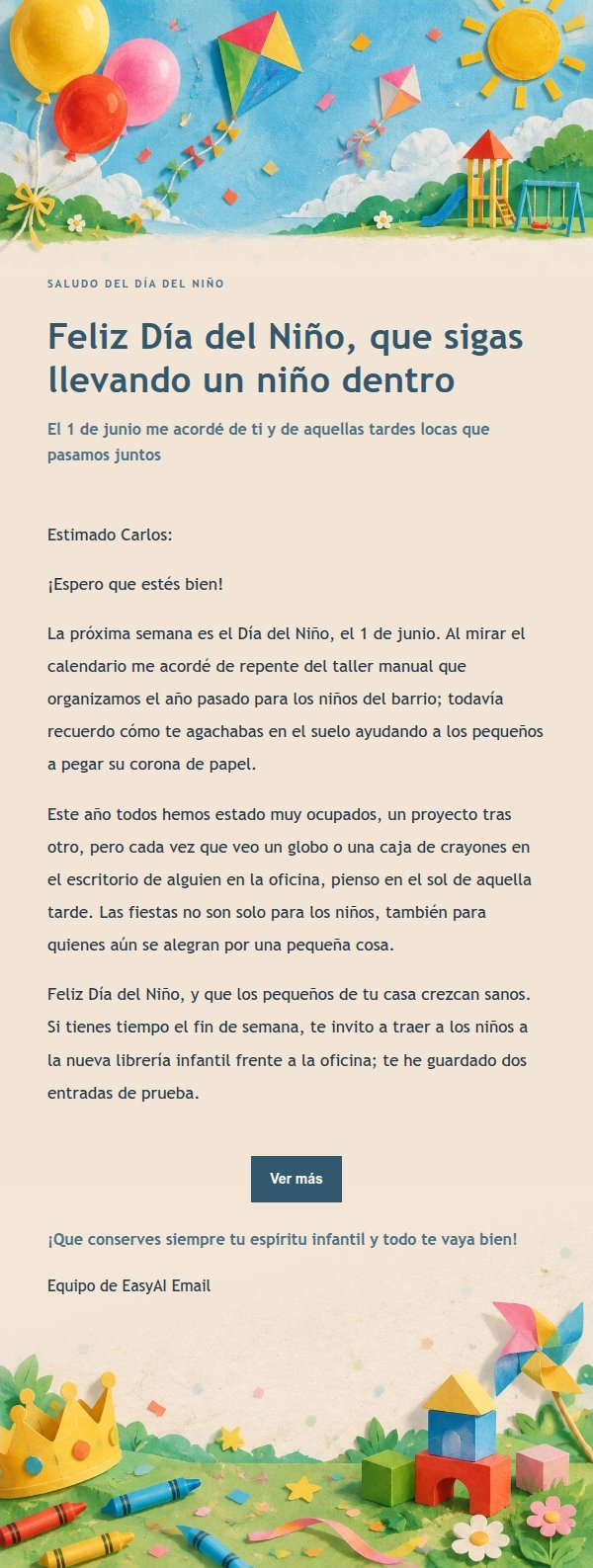 SALUDO DEL DÍA DEL NIÑO

Feliz Día del Niño, que sigas llevando un niño dentro

El 1 de junio me acordé de ti y de aquellas tardes locas que pasamos juntos

Estimado Carlos:

¡Espero que estés bien!

La próxima semana es el Día del Niño, el 1 de junio. Al mirar el calendario me acordé de repente del taller manual que organizamos el año pasado para los niños del barrio; todavía recuerdo cómo te agachabas en el suelo ayudando a los pequeños a pegar su corona de papel.

Este año todos hemos estado muy ocupados, un proyecto tras otro, pero cada vez que veo un globo o una caja de crayones en el escritorio de alguien en la oficina, pienso en el sol de aquella tarde. Las fiestas no son solo para los niños, también para quienes aún se alegran por una pequeña cosa.

Feliz Día del Niño, y que los pequeños de tu casa crezcan sanos. Si tienes tiempo el fin de semana, te invito a traer a los niños a la nueva librería infantil frente a la oficina; te he guardado dos entradas de prueba.

Ver más

¡Que conserves siempre tu espíritu infantil y todo te vaya bien!

Equipo de EasyAI Email